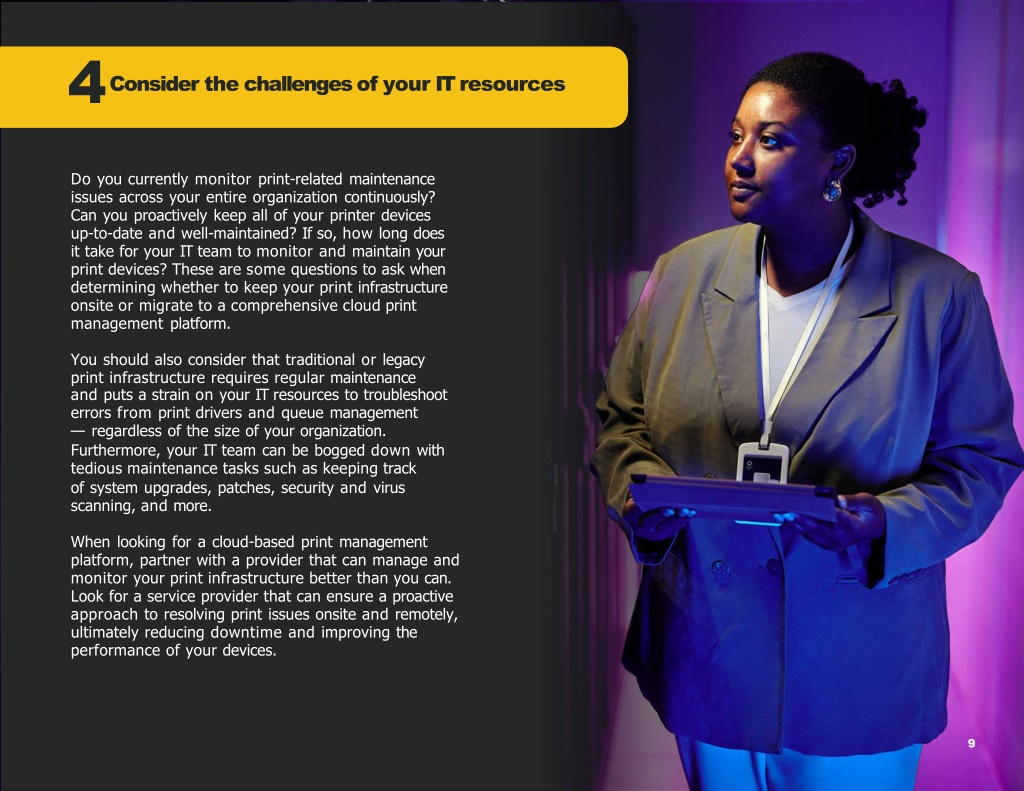 4 Consider the challenges of your IT resources

Do you currently monitor print-related maintenance issues across your entire organization continuously? Can you proactively keep all of your printer devices up-to-date and well-maintained? If so, how long does it take for your IT team to monitor and maintain your print devices? These are some questions to ask when determining whether to keep your print infrastructure onsite or migrate to a comprehensive cloud print management platform.

You should also consider that traditional or legacy print infrastructure requires regular maintenance and puts a strain on your IT resources to troubleshoot errors from print drivers and queue management — regardless of the size of your organization. Furthermore, your IT team can be bogged down with tedious maintenance tasks such as keeping track of system upgrades, patches, security and virus scanning, and more.

When looking for a cloud-based print management platform, partner with a provider that can manage and monitor your print infrastructure better than you can. Look for a service provider that can ensure a proactive approach to resolving print issues onsite and remotely, ultimately reducing downtime and improving the performance of your devices.

9